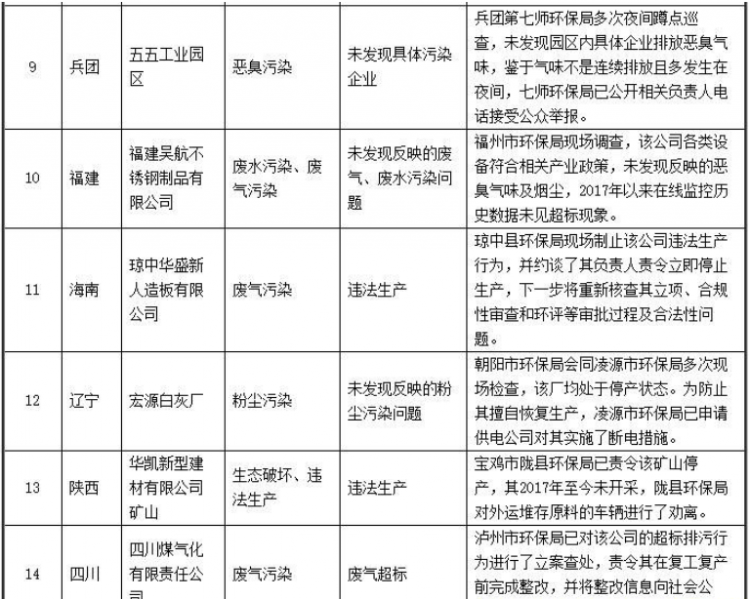 | 9 | 兵团 | 五五工业园区 | 恶臭污染 | 未发现具体污染企业 | 兵团第七师环保局多次夜间蹲点巡查，未发现园区内具体企业排放恶臭气味，鉴于气味不是连续排放且多发生在夜间，七师环保局已公开相关负责人电话接受公众举报。 |
|---|---|---|---|---|---|
| 10 | 福建 | 福建吴航不锈钢制品有限公司 | 废水污染、废气污染 | 未发现反映的废气、废水污染问题 | 福州市环保局现场调查，该公司各类设备符合相关产业政策，未发现反映的恶臭气味及烟尘，2017年以来在线监控历史数据未见超标现象。 |
| 11 | 海南 | 琼中华盛新人造板有限公司 | 废气污染 | 违法生产 | 琼中县环保局现场制止该公司违法生产行为，并约谈了其负责人责令立即停止生产，下一步将重新核查其立项、合规性审查和环评等审批过程及合法性问题。 |
| 12 | 辽宁 | 宏源白灰厂 | 粉尘污染 | 未发现反映的粉尘污染问题 | 朝阳市环保局会同凌源市环保局多次现场检查，该厂均处于停产状态。为防止其擅自恢复生产，凌源市环保局已申请供电公司对其实施了断电措施。 |
| 13 | 陕西 | 华凯新型建材有限公司矿山 | 生态破坏、违法生产 | 违法生产 | 宝鸡市陇县环保局已责令该矿山停产，其2017年至今未开采，陇县环保局对外运堆存原料的车辆进行了劝离。 |
| 14 | 四川 | 四川煤气化有限责任公 | 废气污染 | 废气超标 | 泸州市环保局已对该公司的超标排污行为进行了立案查处，责令其在复工复产前完成整改，并将整改信息向社会公 |